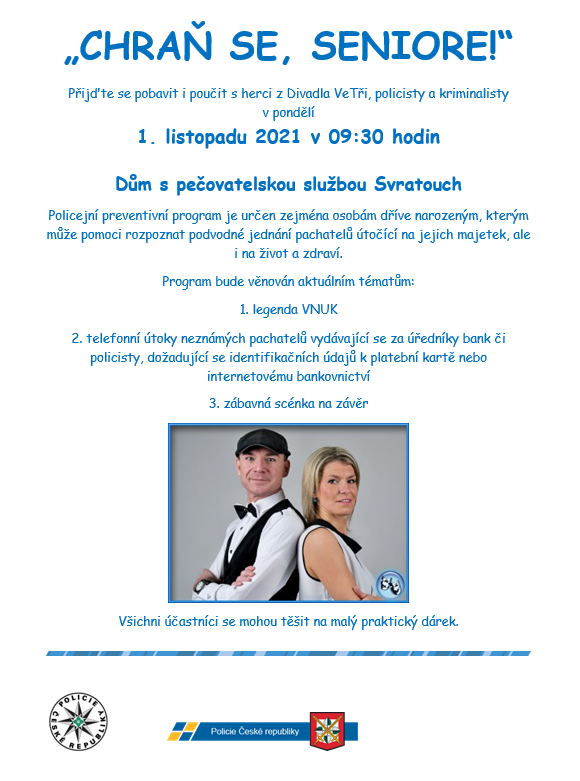 „CHRAŇ SE, SENIORE!“

Přijďte se pobavit i poučit s herci z Divadla VeTři, policisty a kriminalisty v pondělí

1. listopadu 2021 v 09:30 hodin

Dům s pečovatelskou službou Svratouch

Policejní preventivní program je určen zejména osobám dříve narozeným, kterým může pomoci rozpoznat podvodné jednání pachatelů útočící na jejich majetek, ale i na život a zdraví.

Program bude věnován aktuálním tématům:

1. legenda VNUK

2. telefonní útoky neznámých pachatelů vydávající se za úředníky bank či policisty, dožadující se identifikačních údajů k platební kartě nebo internetovému bankovnictví

3. zábavná scénka na závěr

Všichni účastníci se mohou těšit na malý praktický dárek.

POLICIE ČESKÉ REPUBLIKY

Policie České republiky